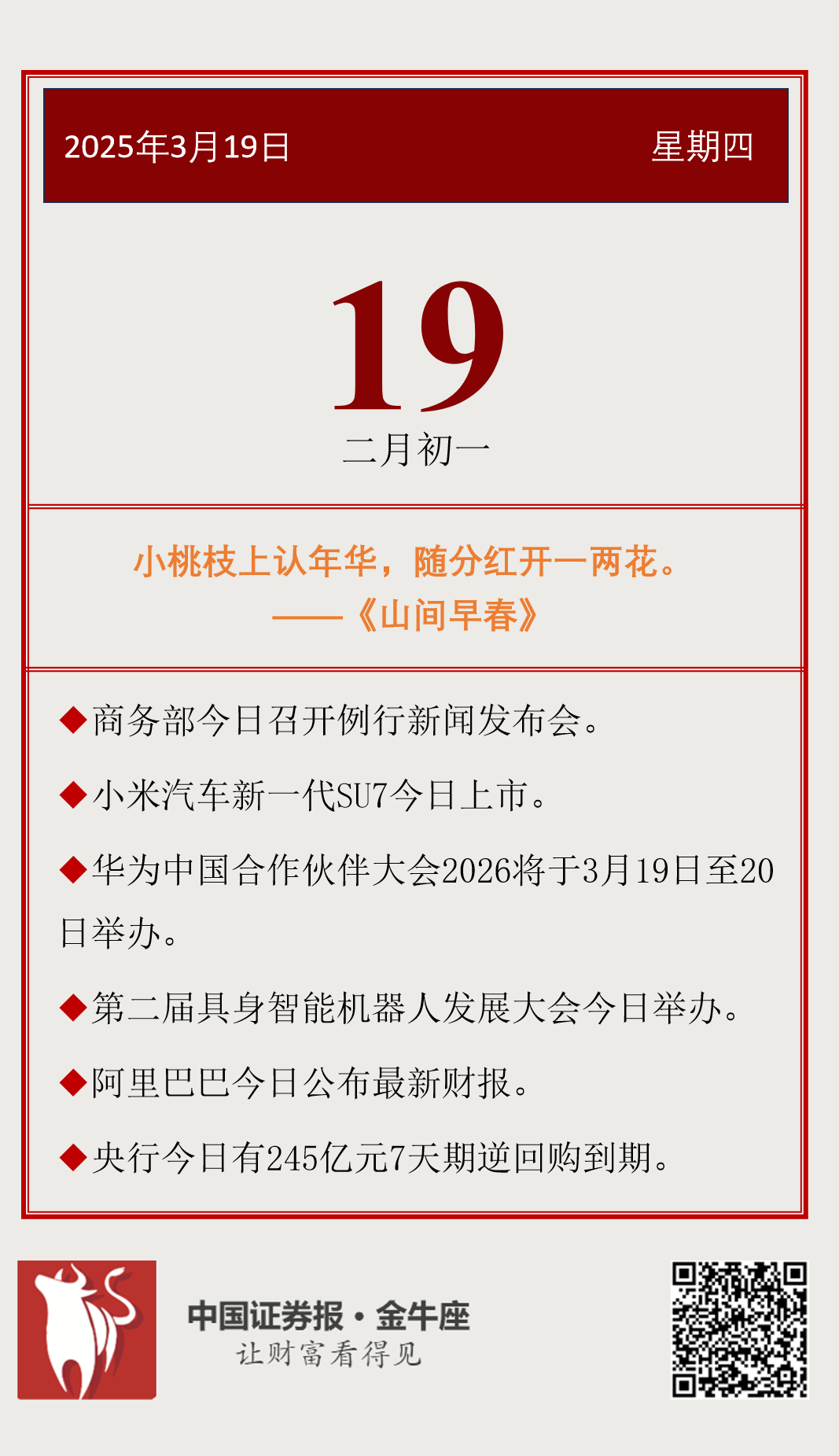 2025年3月19日 星期四

19

二月初一

小桃枝上认年华，随分红开一两花。
——《山间早春》

◆商务部今日召开例行新闻发布会。

◆小米汽车新一代SU7今日上市。

◆华为中国合作伙伴大会2026将于3月19日至20日举办。

◆第二届具身智能机器人发展大会今日举办。

◆阿里巴巴今日公布最新财报。

◆央行今日有245亿元7天期逆回购到期。

中国证券报·金牛座
让财富看得见